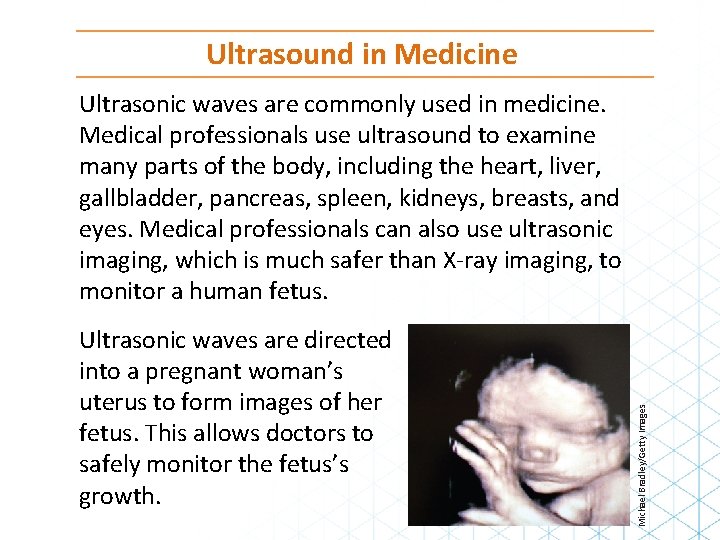 Ultrasound in Medicine

Ultrasonic waves are commonly used in medicine. Medical professionals use ultrasound to examine many parts of the body, including the heart, liver, gallbladder, pancreas, spleen, kidneys, breasts, and eyes. Medical professionals can also use ultrasonic imaging, which is much safer than X-ray imaging, to monitor a human fetus.

Ultrasonic waves are directed into a pregnant woman's uterus to form images of her fetus. This allows doctors to safely monitor the fetus's growth.

Michael Bradley/Getty Images